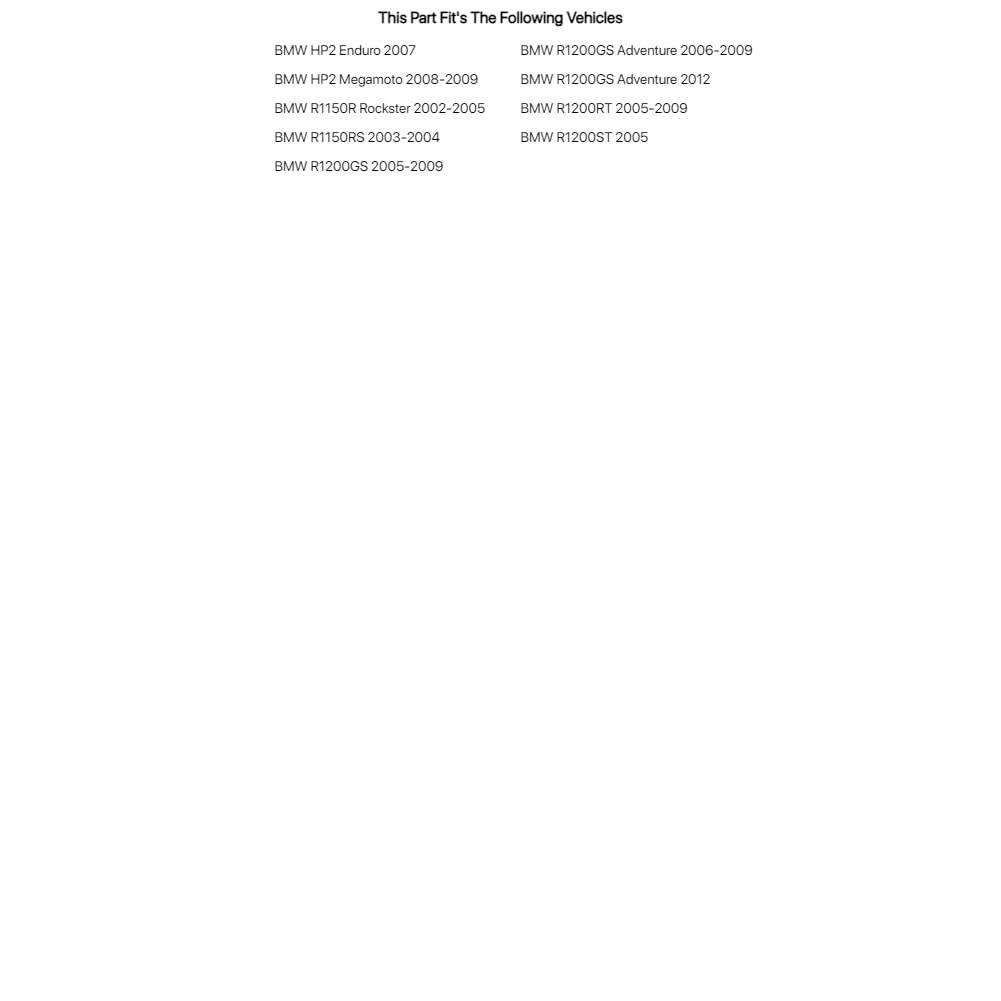 This Part Fit's The Following Vehicles

BMW HP2 Enduro 2007
BMW HP2 Megamoto 2008-2009
BMW R1150R Rockster 2002-2005
BMW R1150RS 2003-2004
BMW R1200GS 2005-2009

BMW R1200GS Adventure 2006-2009
BMW R1200GS Adventure 2012
BMW R1200RT 2005-2009
BMW R1200ST 2005